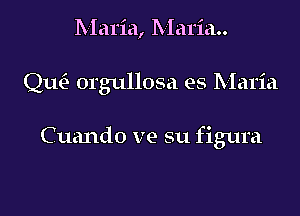 María, María..

Qué orgullosa es María

Cuando ve su figura